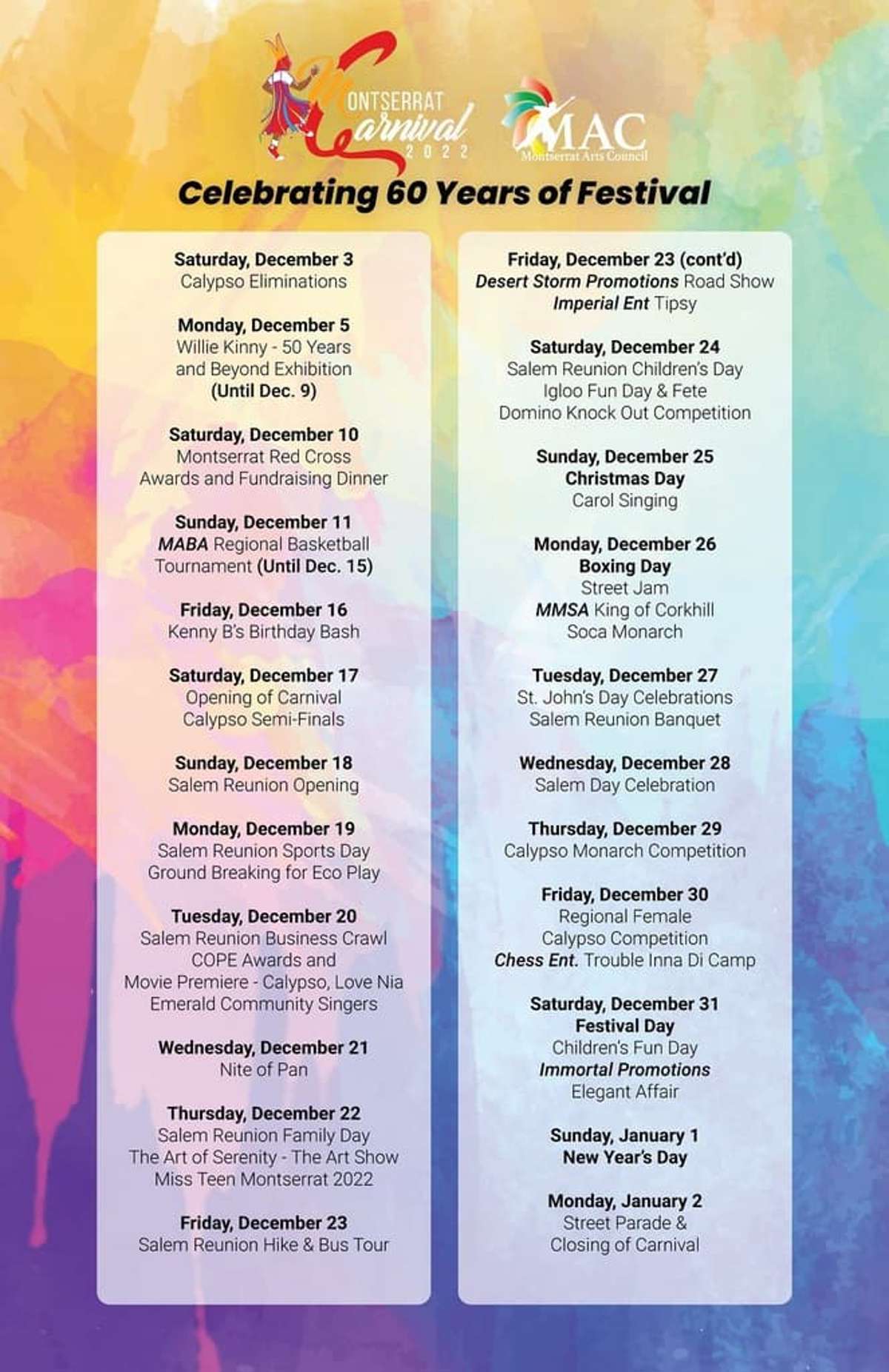 MONTSERRAT Carnival 2022

MAC
Montserrat Arts Council

Celebrating 60 Years of Festival

Saturday, December 3
Calypso Eliminations

Monday, December 5
Willie Kinny - 50 Years and Beyond Exhibition (Until Dec. 9)

Saturday, December 10
Montserrat Red Cross Awards and Fundraising Dinner

Sunday, December 11
MABA Regional Basketball Tournament (Until Dec. 15)

Friday, December 16
Kenny B's Birthday Bash

Saturday, December 17
Opening of Carnival
Calypso Semi-Finals

Sunday, December 18
Salem Reunion Opening

Monday, December 19
Salem Reunion Sports Day
Ground Breaking for Eco Play

Tuesday, December 20
Salem Reunion Business Crawl
COPE Awards and Movie Premiere - Calypso, Love Nia
Emerald Community Singers

Wednesday, December 21
Nite of Pan

Thursday, December 22
Salem Reunion Family Day
The Art of Serenity - The Art Show
Miss Teen Montserrat 2022

Friday, December 23
Salem Reunion Hike & Bus Tour

Friday, December 23 (cont'd)
Desert Storm Promotions Road Show
Imperial Ent Tipsy

Saturday, December 24
Salem Reunion Children's Day
Igloo Fun Day & Fete
Domino Knock Out Competition

Sunday, December 25
Christmas Day
Carol Singing

Monday, December 26
Boxing Day
Street Jam
MMSA King of Corkhill
Soca Monarch

Tuesday, December 27
St. John's Day Celebrations
Salem Reunion Banquet

Wednesday, December 28
Salem Day Celebration

Thursday, December 29
Calypso Monarch Competition

Friday, December 30
Regional Female Calypso Competition
Chess Ent. Trouble Inna Di Camp

Saturday, December 31
Festival Day
Children's Fun Day
Immortal Promotions
Elegant Affair

Sunday, January 1
New Year's Day

Monday, January 2
Street Parade & Closing of Carnival